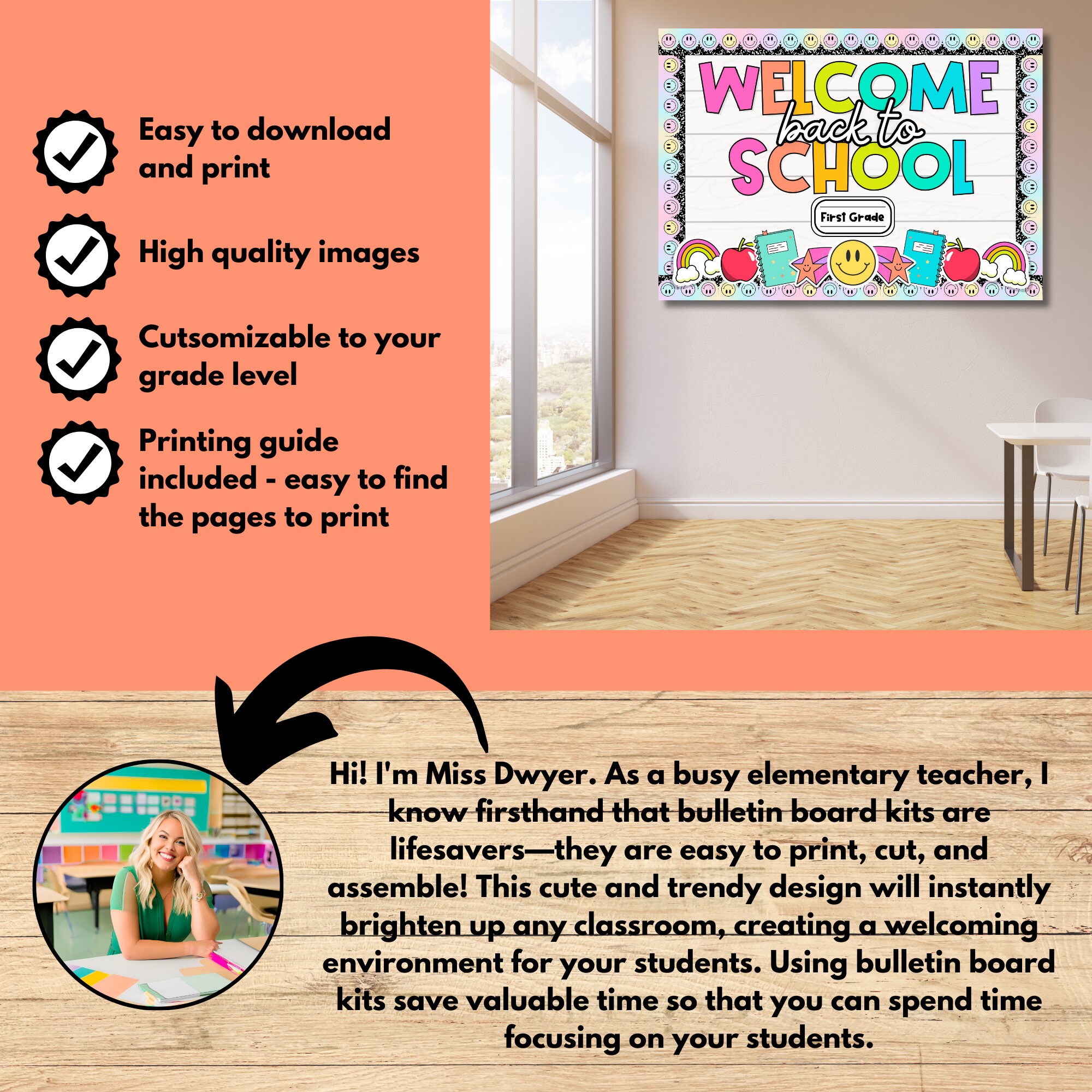 Easy to download and print

High quality images

Cutsomizable to your grade level

Printing guide included - easy to find the pages to print

WELCOME back to SCHOOL

First Grade

Hi! I'm Miss Dwyer. As a busy elementary teacher, I know firsthand that bulletin board kits are lifesavers—they are easy to print, cut, and assemble! This cute and trendy design will instantly brighten up any classroom, creating a welcoming environment for your students. Using bulletin board kits save valuable time so that you can spend time focusing on your students.